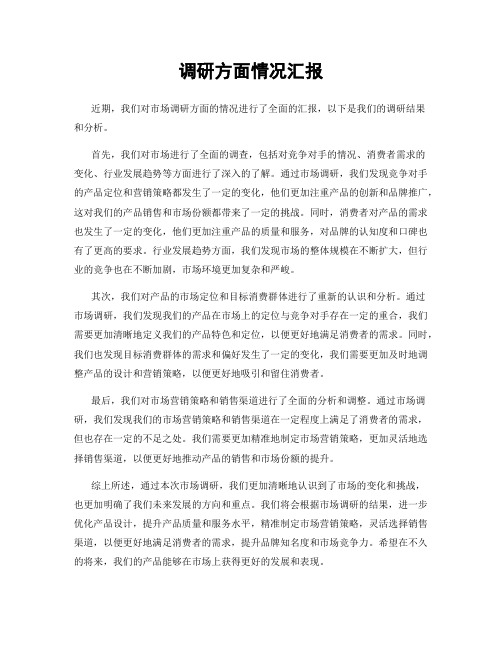 调研方面情况汇报

近期，我们对市场调研方面的情况进行了全面的汇报，以下是我们的调研结果和分析。

首先，我们对市场进行了全面的调查，包括对竞争对手的情况、消费者需求的变化、行业发展趋势等方面进行了深入的了解。通过市场调研，我们发现竞争对手的产品定位和营销策略都发生了一定的变化，他们更加注重产品的创新和品牌推广，这对我们的产品销售和市场份额都带来了一定的挑战。同时，消费者对产品的需求也发生了一定的变化，他们更加注重产品的质量和服务，对品牌的认知度和口碑也有了更高的要求。行业发展趋势方面，我们发现市场的整体规模在不断扩大，但行业的竞争也在不断加剧，市场环境更加复杂和严峻。

其次，我们对产品的市场定位和目标消费群体进行了重新的认识和分析。通过市场调研，我们发现我们的产品在市场上的定位与竞争对手存在一定的重合，我们需要更加清晰地定义我们的产品特色和定位，以便更好地满足消费者的需求。同时，我们也发现目标消费群体的需求和偏好发生了一定的变化，我们需要更加及时地调整产品的设计和营销策略，以便更好地吸引和留住消费者。

最后，我们对市场营销策略和销售渠道进行了全面的分析和调整。通过市场调研，我们发现我们的市场营销策略和销售渠道在一定程度上满足了消费者的需求，但也存在一定的不足之处。我们需要更加精准地制定市场营销策略，更加灵活地选择销售渠道，以便更好地推动产品的销售和市场份额的提升。

综上所述，通过本次市场调研，我们更加清晰地认识到了市场的变化和挑战，也更加明确了我们未来发展的方向和重点。我们将会根据市场调研的结果，进一步优化产品设计，提升产品质量和服务水平，精准制定市场营销策略，灵活选择销售渠道，以便更好地满足消费者的需求，提升品牌知名度和市场竞争力。希望在不久的将来，我们的产品能够在市场上获得更好的发展和表现。